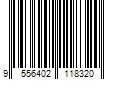 9 556402 118320